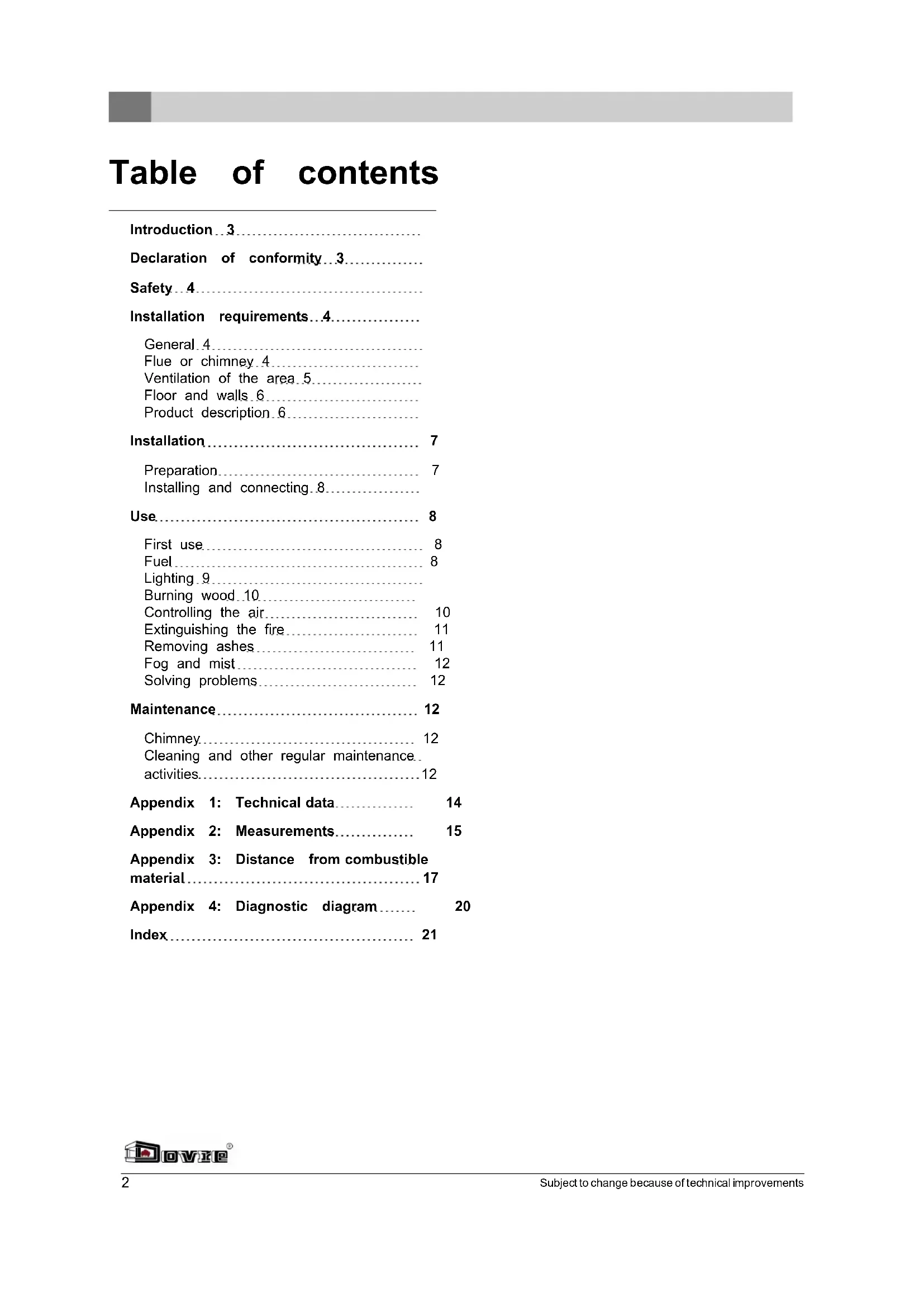 Table of contents

Introduction 3

Declaration of conformity 3

Safety 4

Installation requirements 4

General 4
Flue or chimney 4
Ventilation of the area 5
Floor and walls 6
Product description 6

Installation 7

Preparation 7
Installing and connecting 8

Use 8

First use 8
Fuel 8
Lighting 9
Burning wood 10
Controlling the air 10
Extinguishing the fire 11
Removing ashes 11
Fog and mist 12
Solving problems 12

Maintenance 12

Chimney 12
Cleaning and other regular maintenance activities 12

Appendix 1: Technical data 14

Appendix 2: Measurements 15

Appendix 3: Distance from combustible material 17

Appendix 4: Diagnostic diagram 20

Index 21

Dovre®

2

Subject to change because of technical improvements